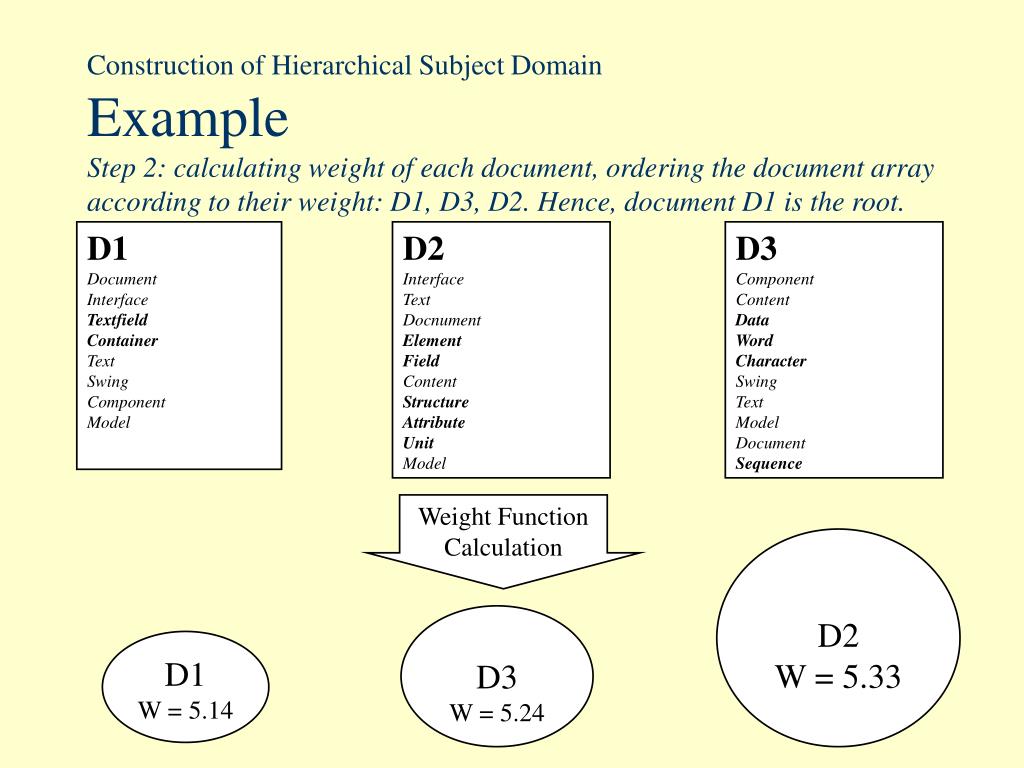 Construction of Hierarchical Subject Domain

Example

Step 2: calculating weight of each document, ordering the document array according to their weight: D1, D3, D2. Hence, document D1 is the root.

D1
Document
Interface
Textfield
Container
Text
Swing
Component
Model

D2
Interface
Text
Docnument
Element
Field
Content
Structure
Attribute
Unit
Model

D3
Component
Content
Data
Word
Character
Swing
Text
Model
Document
Sequence

Weight Function Calculation

D1
W = 5.14

D3
W = 5.24

D2
W = 5.33